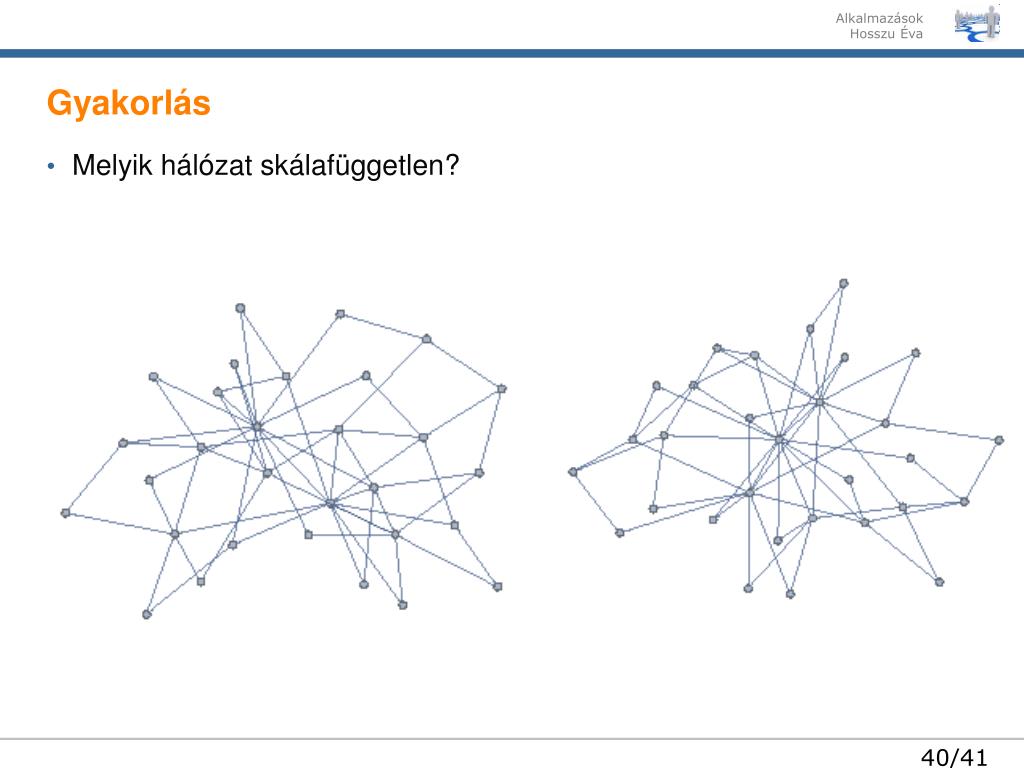 Alkalmazások
Hosszu Éva

Gyakorlás

• Melyik hálózat skálafüggetlen?

40/41